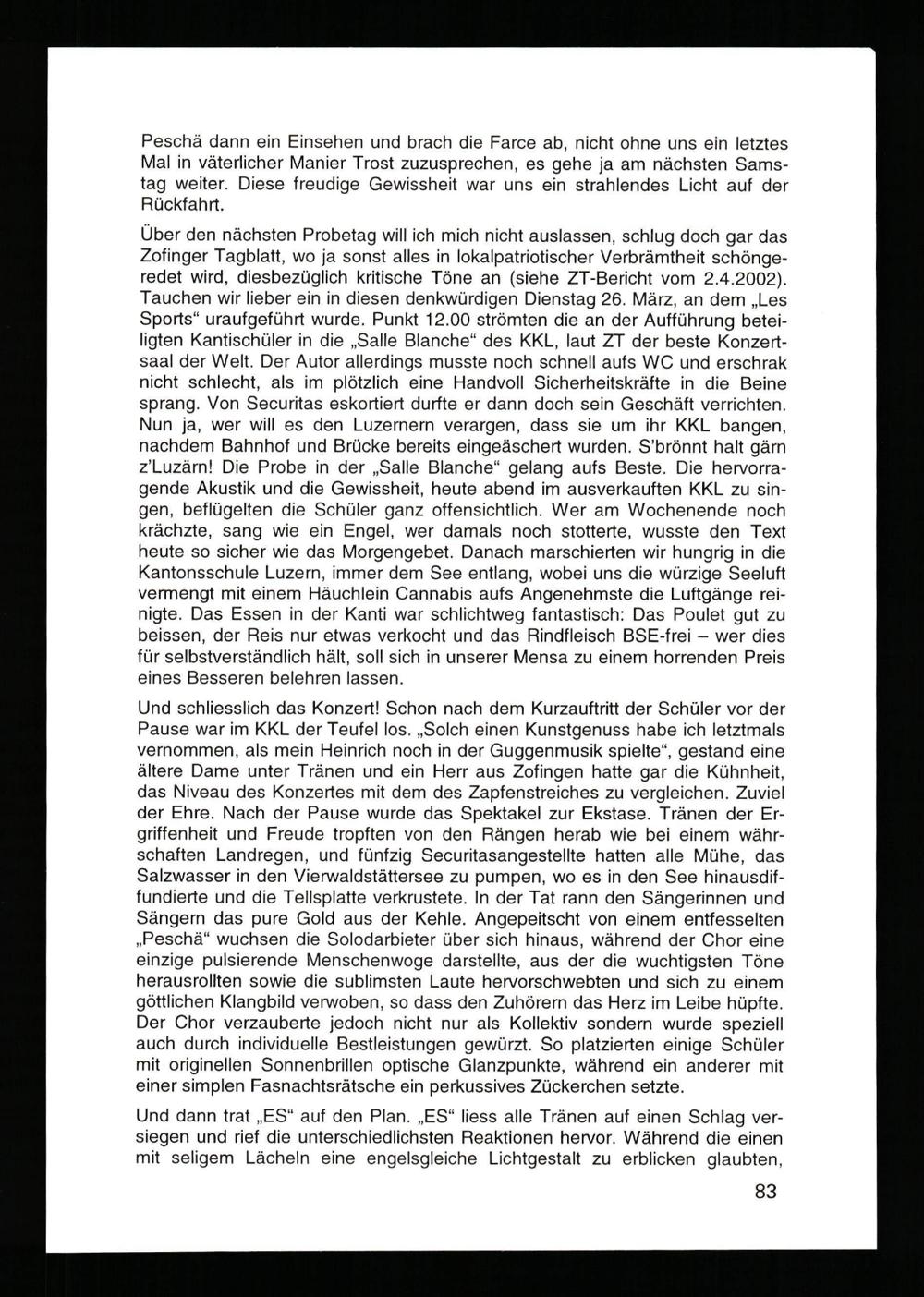 Peschä dann ein Einsehen und brach die Farce ab, nicht ohne uns ein letztes Mal in väterlicher Manier Trost zuzusprechen, es gehe ja am nächsten Samstag weiter. Diese freudige Gewissheit war uns ein strahlendes Licht auf der Rückfahrt.

Über den nächsten Probetag will ich mich nicht auslassen, schlug doch gar das Zofinger Tagblatt, wo ja sonst alles in lokalpatriotischer Verbrämtheit schöngeredet wird, diesbezüglich kritische Töne an (siehe ZT-Bericht vom 2.4.2002). Tauchen wir lieber ein in diesen denkwürdigen Dienstag 26. März, an dem „Les Sports“ uraufgeführt wurde. Punkt 12.00 strömten die an der Aufführung beteiligten Kantischüler in die „Salle Blanche“ des KKL, laut ZT der beste Konzertsaal der Welt. Der Autor allerdings musste noch schnell aufs WC und erschrak nicht schlecht, als im plötzlich eine Handvoll Sicherheitskräfte in die Beine sprang. Von Securitas eskortiert durfte er dann doch sein Geschäft verrichten. Nun ja, wer will es den Luzernern verargen, dass sie um ihr KKL bangen, nachdem Bahnhof und Brücke bereits eingeäschert wurden. S'brönnt halt gärn z'Luzärn! Die Probe in der „Salle Blanche“ gelang aufs Beste. Die hervorragende Akustik und die Gewissheit, heute abend im ausverkauften KKL zu singen, beflügelten die Schüler ganz offensichtlich. Wer am Wochenende noch krächzte, sang wie ein Engel, wer damals noch stotterte, wusste den Text heute so sicher wie das Morgengebet. Danach marschierten wir hungrig in die Kantonsschule Luzern, immer dem See entlang, wobei uns die würzige Seeluft vermengt mit einem Häuchlein Cannabis aufs Angenehmste die Luftgänge reinigte. Das Essen in der Kanti war schlichtweg fantastisch: Das Poulet gut zu beissen, der Reis nur etwas verkocht und das Rindfleisch BSE-frei – wer dies für selbstverständlich hält, soll sich in unserer Mensa zu einem horrenden Preis eines Besseren belehren lassen.

Und schliesslich das Konzert! Schon nach dem Kurzauftritt der Schüler vor der Pause war im KKL der Teufel los. „Solch einen Kunstgenuss habe ich letztmals vernommen, als mein Heinrich noch in der Guggenmusik spielte“, gestand eine ältere Dame unter Tränen und ein Herr aus Zofingen hatte gar die Kühnheit, das Niveau des Konzertes mit dem des Zapfenstreiches zu vergleichen. Zuviel der Ehre. Nach der Pause wurde das Spektakel zur Ekstase. Tränen der Ergriffenheit und Freude tropften von den Rängen herab wie bei einem währschaften Landregen, und fünfzig Securitasangestellte hatten alle Mühe, das Salzwasser in den Vierwaldstättersee zu pumpen, wo es in den See hinausdiffundierte und die Tellsplatte verkrustete. In der Tat rann den Sängerinnen und Sängern das pure Gold aus der Kehle. Angepeitscht von einem entfesselten „Peschä“ wuchsen die Solodarbieter über sich hinaus, während der Chor eine einzige pulsierende Menschenwoge darstellte, aus der die wuchtigsten Töne herausrollten sowie die sublimsten Laute hervorschwebten und sich zu einem göttlichen Klangbild verwoben, so dass den Zuhörern das Herz im Leibe hüpfte. Der Chor verzauberte jedoch nicht nur als Kollektiv sondern wurde speziell auch durch individuelle Bestleistungen gewürzt. So platzierten einige Schüler mit originellen Sonnenbrillen optische Glanzpunkte, während ein anderer mit einer simplen Fasnachtsrätsche ein perkussives Zückerchen setzte.

Und dann trat „ES“ auf den Plan. „ES“ liess alle Tränen auf einen Schlag versiegen und rief die unterschiedlichsten Reaktionen hervor. Während die einen mit seligem Lächeln eine engelsgleiche Lichtgestalt zu erblicken glaubten,

83